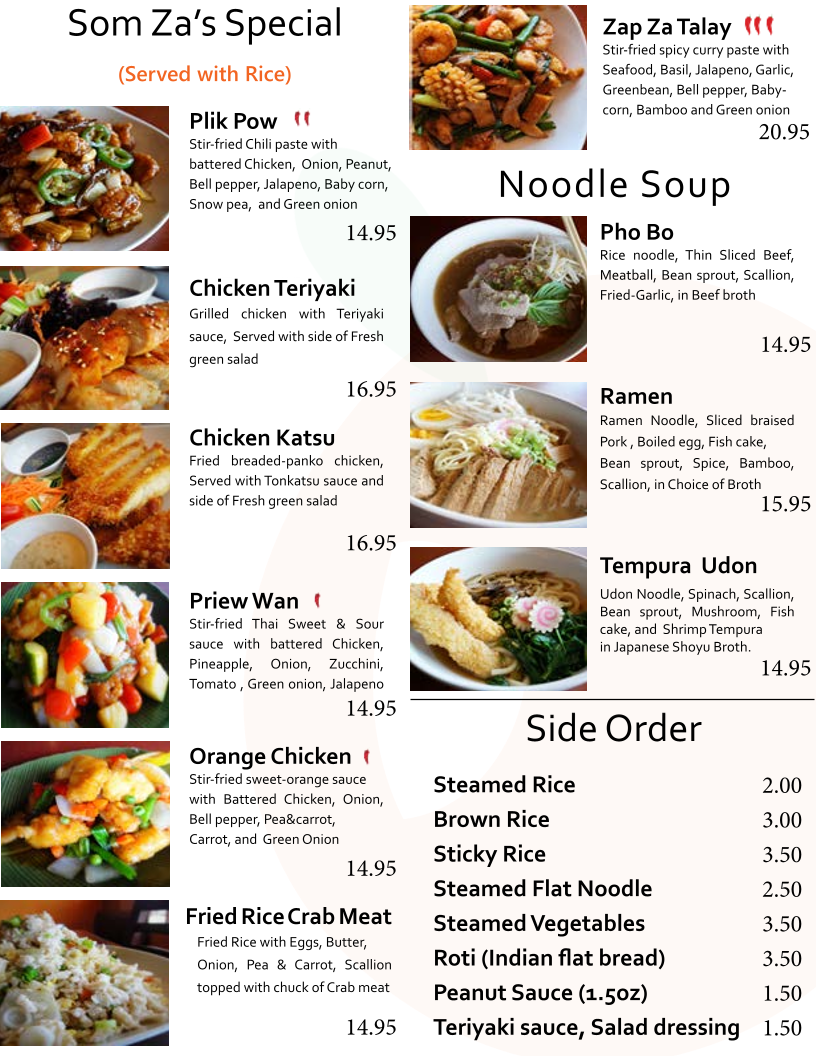 Som Za's Special

(Served with Rice)

Plik Pow

Stir-fried Chili paste with battered Chicken, Onion, Peanut, Bell pepper, Jalapeno, Baby corn, Snow pea, and Green onion

14.95

Chicken Teriyaki

Grilled chicken with Teriyaki sauce, Served with side of Fresh green salad

16.95

Chicken Katsu

Fried breaded-panko chicken, Served with Tonkatsu sauce and side of Fresh green salad

16.95

Priew Wan

Stir-fried Thai Sweet & Sour sauce with battered Chicken, Pineapple, Onion, Zucchini, Tomato , Green onion, Jalapeno

14.95

Orange Chicken

Stir-fried sweet-orange sauce with Battered Chicken, Onion, Bell pepper, Pea&carrot, Carrot, and Green Onion

14.95

Fried Rice Crab Meat

Fried Rice with Eggs, Butter, Onion, Pea & Carrot, Scallion topped with chuck of Crab meat

14.95

Zap Za Talay

Stir-fried spicy curry paste with Seafood, Basil, Jalapeno, Garlic, Greenbean, Bell pepper, Baby-corn, Bamboo and Green onion

20.95

Noodle Soup

Pho Bo

Rice noodle, Thin Sliced Beef, Meatball, Bean sprout, Scallion, Fried-Garlic, in Beef broth

14.95

Ramen

Ramen Noodle, Sliced braised Pork , Boiled egg, Fish cake, Bean sprout, Spice, Bamboo, Scallion, in Choice of Broth

15.95

Tempura Udon

Udon Noodle, Spinach, Scallion, Bean sprout, Mushroom, Fish cake, and Shrimp Tempura in Japanese Shoyu Broth.

14.95

Side Order

Steamed Rice 2.00
Brown Rice 3.00
Sticky Rice 3.50
Steamed Flat Noodle 2.50
Steamed Vegetables 3.50
Roti (Indian flat bread) 3.50
Peanut Sauce (1.5oz) 1.50
Teriyaki sauce, Salad dressing 1.50